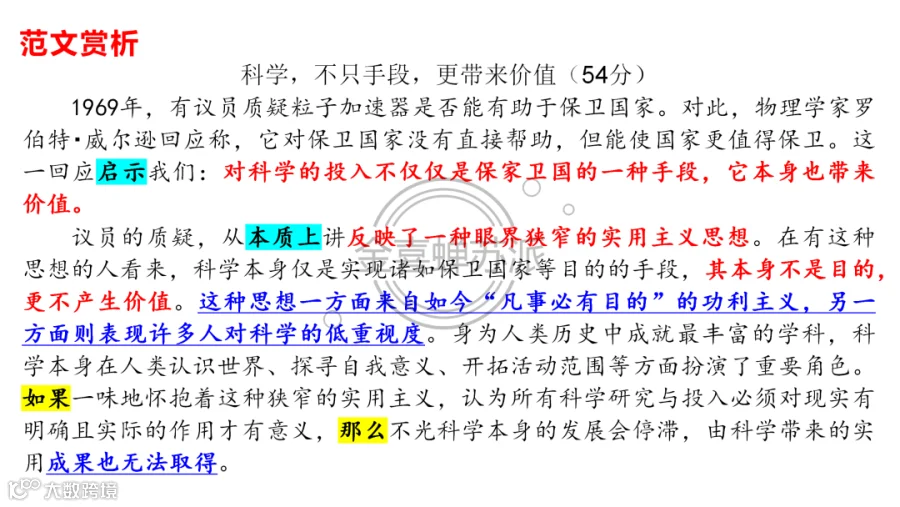 范文赏析

科学，不只手段，更带来价值（54分）

1969年，有议员质疑粒子加速器是否能有助于保卫国家。对此，物理学家罗伯特·威尔逊回应称，它对保卫国家没有直接帮助，但能使国家更值得保卫。这一回应启示我们：对科学的投入不仅仅是保家卫国的一种手段，它本身也带来价值。

议员的质疑，从本质上讲反映了一种眼界狭窄的实用主义思想。在有这种思想的人看来，科学本身仅是实现诸如保卫国家等目的的手段，其本身不是目的，更不产生价值。这种思想一方面来自如今“凡事必有目的”的功利主义，另一方面则表现许多人对科学的低重视度。身为人类历史中成就最丰富的学科，科学本身在人类认识世界、探寻自我意义、开拓活动范围等方面扮演了重要角色。如果一味地怀抱着这种狭窄的实用主义，认为所有科学研究与投入必须对现实有明确且实际的作用才有意义，那么不光科学本身的发展会停滞，由科学带来的实用成果也无法取得。

大数跨境